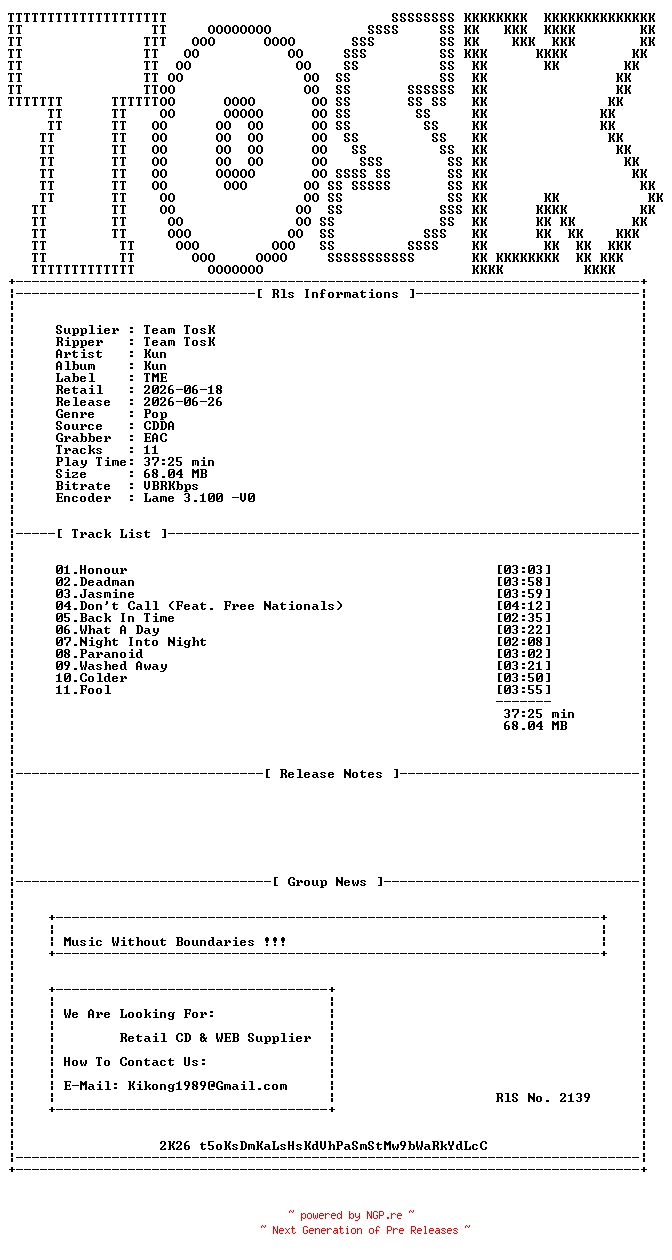 [ Rls Informations ]

Supplier : Team TosK
Ripper : Team TosK
Artist : Kun
Album : Kun
Label : TME
Retail : 2026-06-18
Release : 2026-06-26
Genre : Pop
Source : CDDA
Grabber : EAC
Tracks : 11
Play Time: 37:25 min
Size : 68.04 MB
Bitrate : VBRKbps
Encoder : Lame 3.100 -V0

[ Track List ]

01.Honour [03:03]
02.Deadman [03:58]
03.Jasmine [03:59]
04.Don't Call (Feat. Free Nationals) [04:12]
05.Back In Time [02:35]
06.What A Day [03:22]
07.Night Into Night [02:08]
08.Paranoid [03:02]
09.Washed Away [03:21]
10.Colder [03:50]
11.Fool [03:55]

37:25 min
68.04 MB

[ Release Notes ]

[ Group News ]

Music Without Boundaries !!!

We Are Looking For:
Retail CD & WEB Supplier
How To Contact Us:
E-Mail: Kikong1989@Gmail.com

RlS No. 2139

2K26 t5oKsDmKaLsHsKdUhPaSmStMw9bWaRkYdLcC

~ powered by NGP.re ~
~ Next Generation of Pre Releases ~